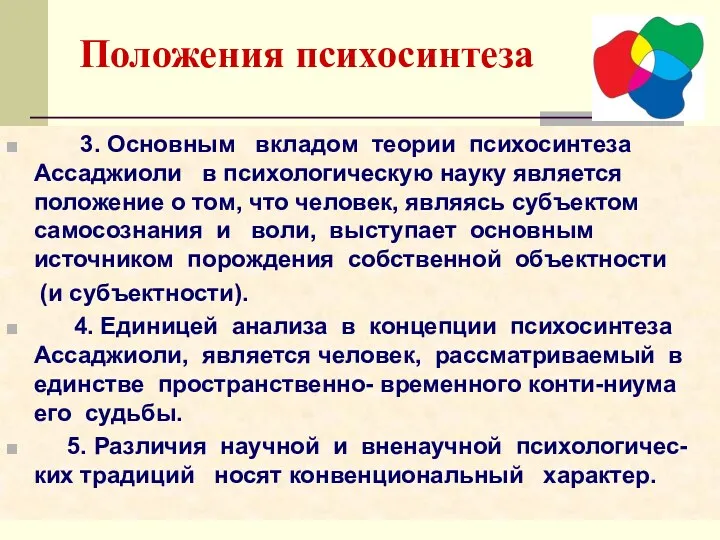 Положения психосинтеза

3. Основным вкладом теории психосинтеза Ассаджиоли в психологическую науку является положение о том, что человек, являясь субъектом самосознания и воли, выступает основным источником порождения собственной объектности (и субъектности).

4. Единицей анализа в концепции психосинтеза Ассаджиоли, является человек, рассматриваемый в единстве пространственно- временного конти-ниума его судьбы.

5. Различия научной и вненаучной психологических традиций носят конвенциональный характер.